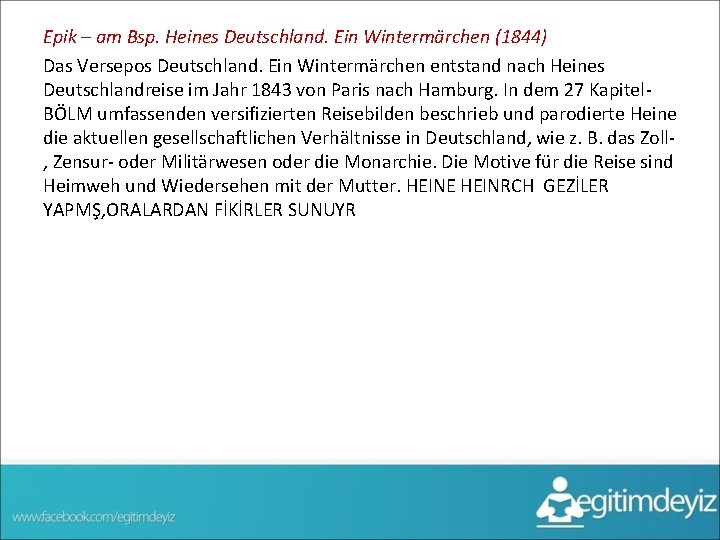 Epik – am Bsp. Heines Deutschland. Ein Wintermärchen (1844)

Das Versepos Deutschland. Ein Wintermärchen entstand nach Heines Deutschlandreise im Jahr 1843 von Paris nach Hamburg. In dem 27 Kapitel-BÖLM umfassenden versifizierten Reisebilden beschrieb und parodierte Heine die aktuellen gesellschaftlichen Verhältnisse in Deutschland, wie z. B. das Zoll-, Zensur- oder Militärwesen oder die Monarchie. Die Motive für die Reise sind Heimweh und Wiedersehen mit der Mutter. HEINE HEINRCH GEZİLER YAPMŞ,ORALARDAN FİKİRLER SUNUYR

www.facebook.com/egitimdeyiz

egitimdeyiz